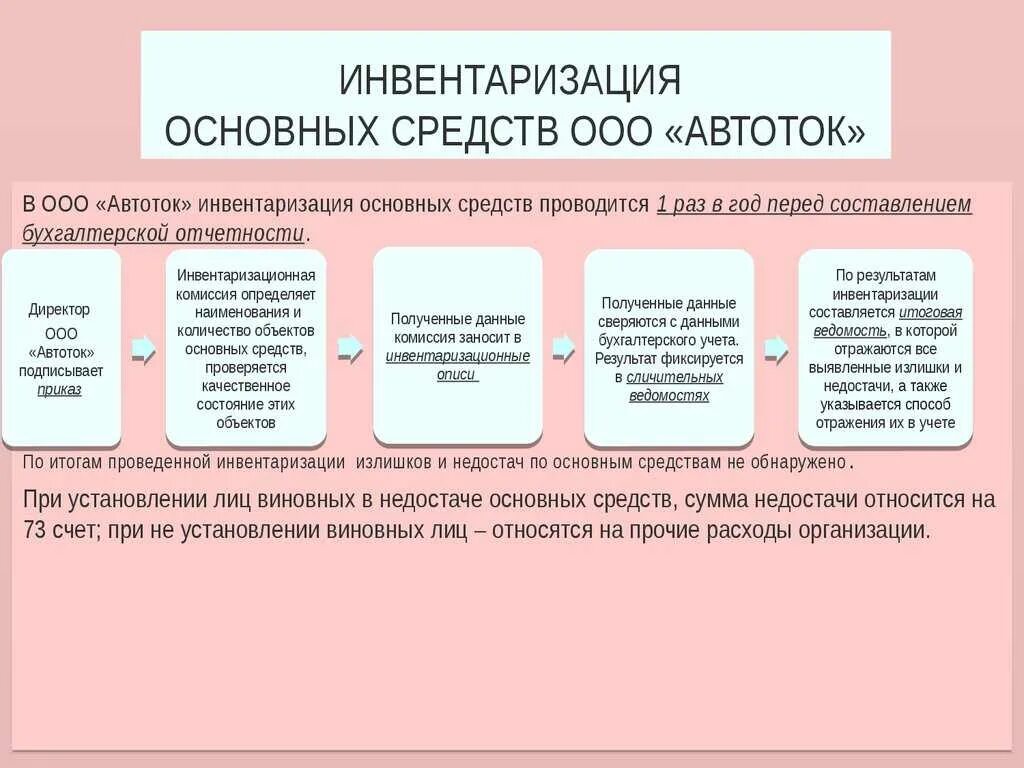 ИНВЕНТАРИЗАЦИЯ
ОСНОВНЫХ СРЕДСТВ ООО «АВТОТОК»

В ООО «Автоток» инвентаризация основных средств проводится 1 раз в год перед составлением бухгалтерской отчетности.

Директор ООО «Автоток» подписывает приказ

Инвентаризационная комиссия определяет наименования и количество объектов основных средств, проверяется качественное состояние этих объектов

Полученные данные комиссия заносит в инвентаризационные описи

Полученные данные сверяются с данными бухгалтерского учета. Результат фиксируется в сличительных ведомостях

По результатам инвентаризации составляется итоговая ведомость, в которой отражаются все выявленные излишки и недостачи, а также указывается способ отражения их в учете

По итогам проведенной инвентаризации излишков и недостач по основным средствам не обнаружено.

При установлении лиц виновных в недостаче основных средств, сумма недостачи относится на 73 счет; при не установлении виновных лиц – относятся на прочие расходы организации.